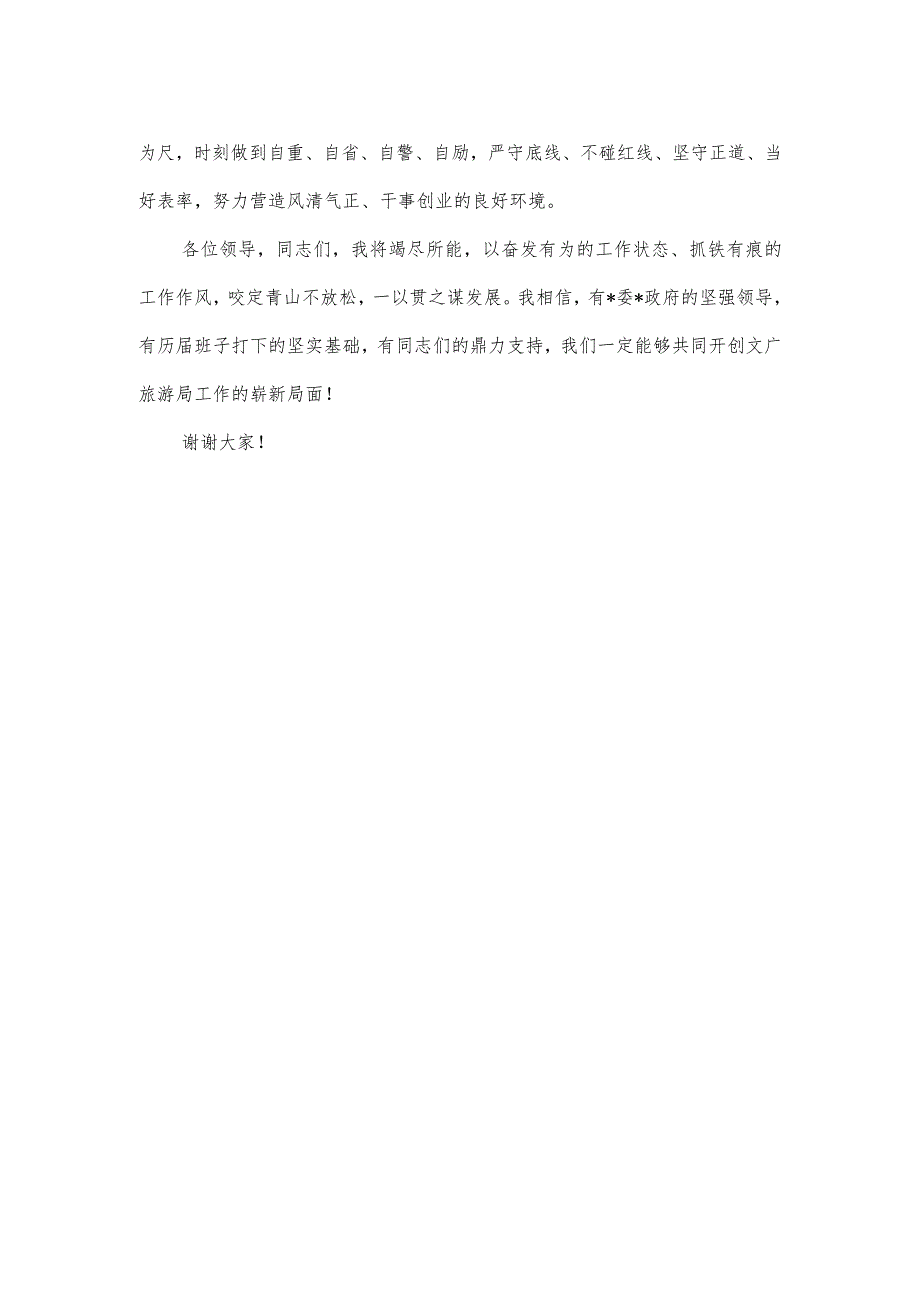 为尺，时刻做到自重、自省、自警、自励，严守底线、不碰红线、坚守正道、当好表率，努力营造风清气正、干事创业的良好环境。

各位领导，同志们，我将竭尽所能，以奋发有为的工作状态、抓铁有痕的工作作风，咬定青山不放松，一以贯之谋发展。我相信，有*委*政府的坚强领导，有历届班子打下的坚实基础，有同志们的鼎力支持，我们一定能够共同开创文广旅游局工作的崭新局面！

谢谢大家！